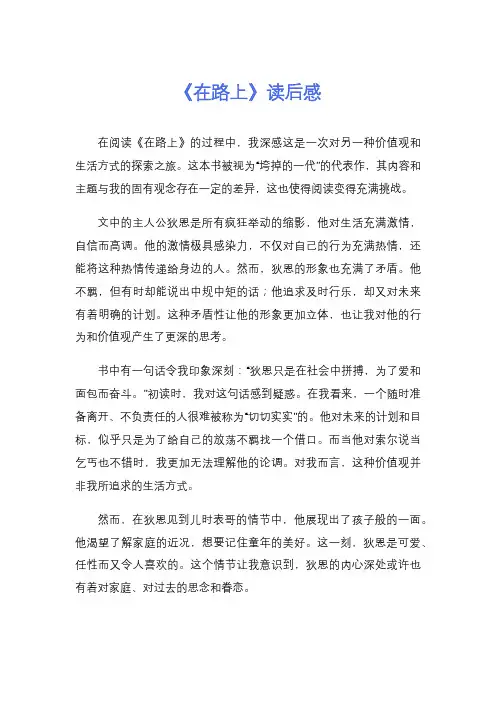 《在路上》读后感

在阅读《在路上》的过程中，我深感这是一次对另一种价值观和生活方式的探索之旅。这本书被视为“垮掉的一代”的代表作，其内容和主题与我的固有观念存在一定的差异，这也使得阅读变得充满挑战。

文中的主人公狄恩是所有疯狂举动的缩影，他对生活充满激情，自信而高调。他的激情极具感染力，不仅对自己的行为充满热情，还能将这种热情传递给身边的人。然而，狄恩的形象也充满了矛盾。他不羁，但有时却能说出中规中矩的话；他追求及时行乐，却又对未来有着明确的计划。这种矛盾性让他的形象更加立体，也让我对他的行为和价值观产生了更深的思考。

书中有一句话令我印象深刻：“狄恩只是在社会中拼搏，为了爱和面包而奋斗。”初读时，我对这句话感到疑惑。在我看来，一个随时准备离开、不负责任的人很难被称为“切切实实”的。他对未来的计划和目标，似乎只是为了给自己的放荡不羁找一个借口。而当他对索尔说当乞丐也不错时，我更加无法理解他的论调。对我而言，这种价值观并非我所追求的生活方式。

然而，在狄恩见到儿时表哥的情节中，他展现出了孩子般的一面。他渴望了解家庭的近况，想要记住童年的美好。这一刻，狄恩是可爱、任性而又令人喜欢的。这个情节让我意识到，狄恩的内心深处或许也有着对家庭、对过去的思念和眷恋。